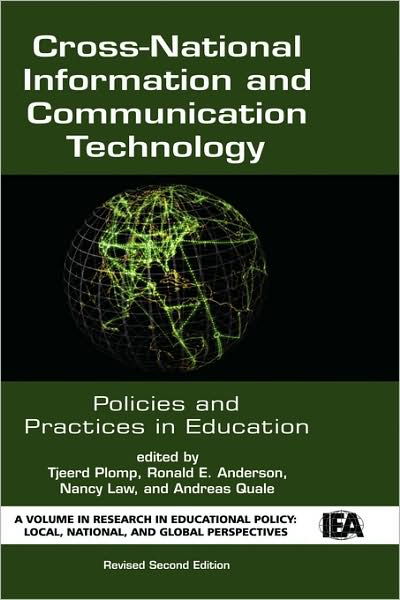 Cross-National Information and Communication Technology

Policies and Practices in Education

edited by
Tjeerd Plomp, Ronald E. Anderson, Nancy Law, and Andreas Quale

A VOLUME IN RESEARCH IN EDUCATIONAL POLICY: LOCAL, NATIONAL, AND GLOBAL PERSPECTIVES

IEA

Revised Second Edition